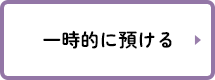 一時的に預ける